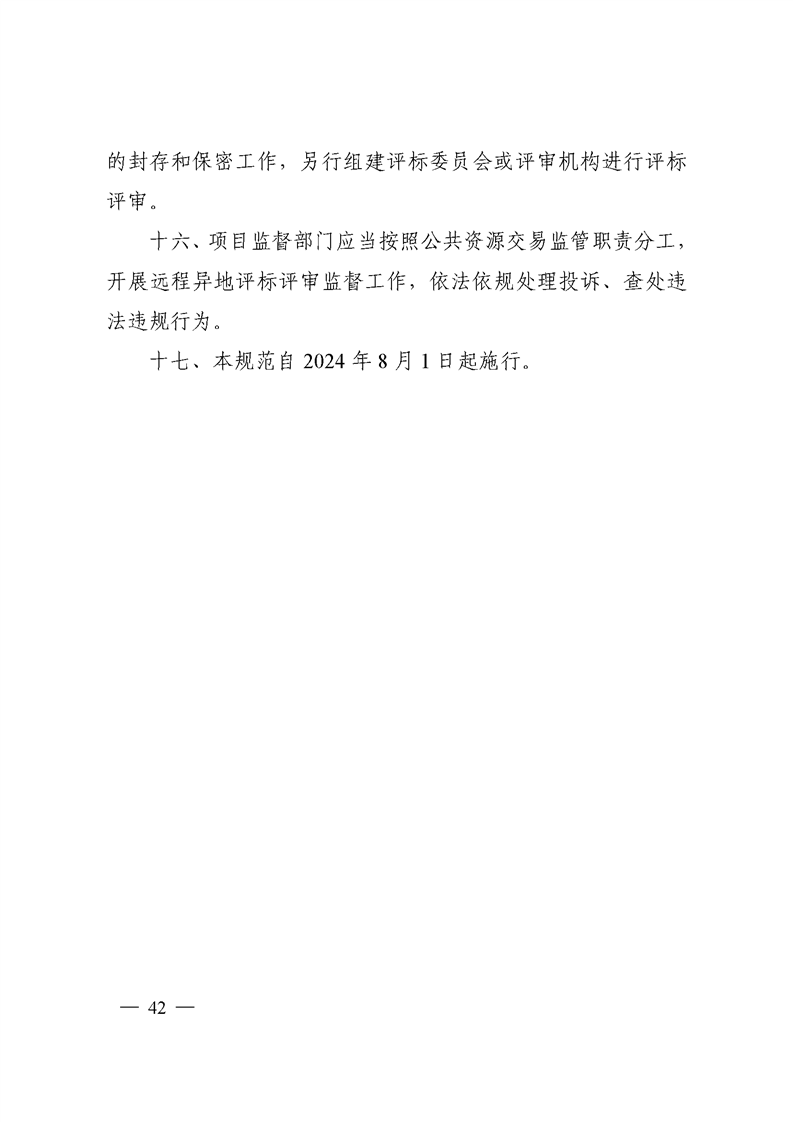 的封存和保密工作，另行组建评标委员会或评审机构进行评标评审。

十六、项目监督部门应当按照公共资源交易监管职责分工，开展远程异地评标评审监督工作，依法依规处理投诉、查处违法违规行为。

十七、本规范自 2024 年 8 月 1 日起施行。

— 42 —